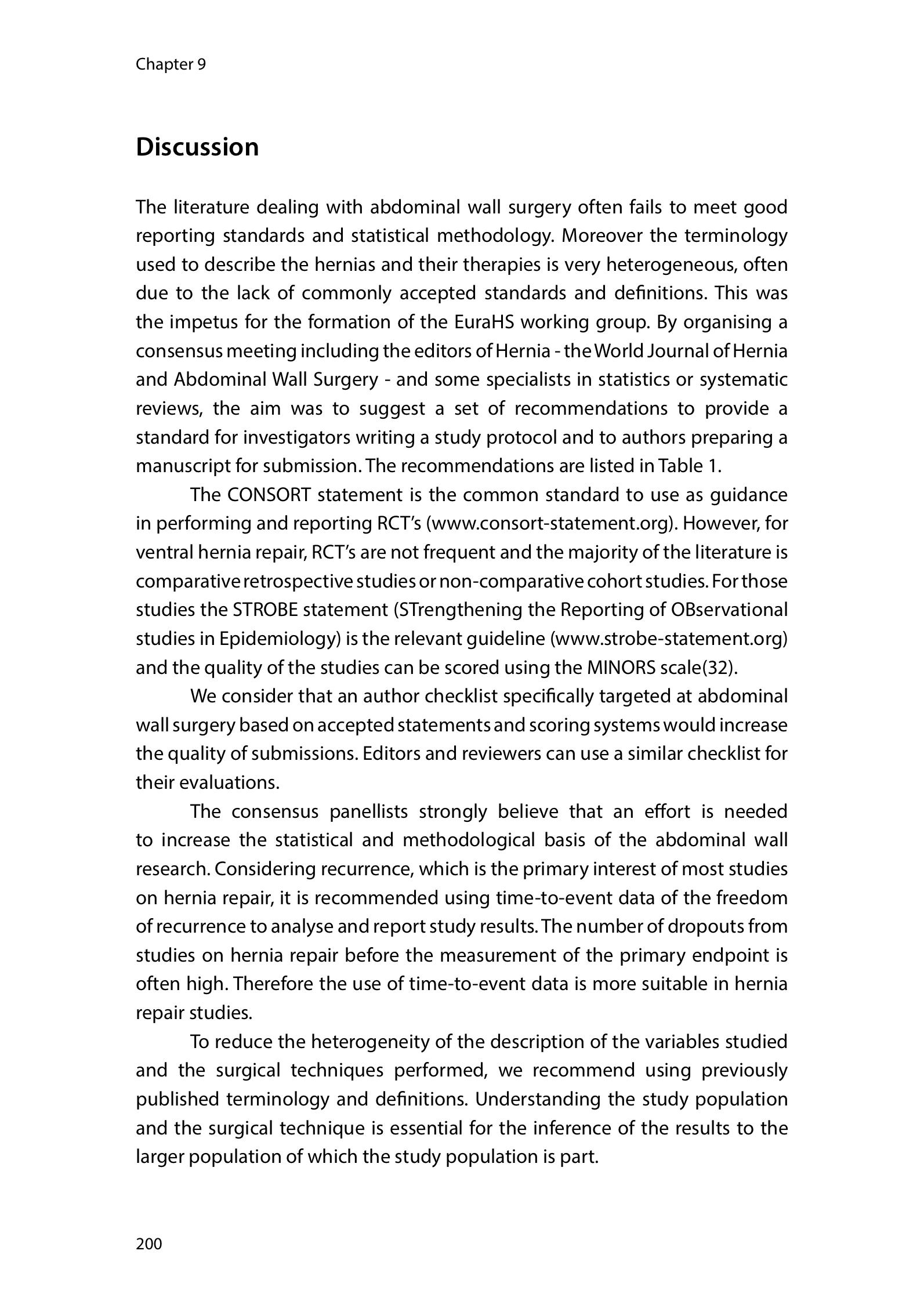 Chapter 9

Discussion

The literature dealing with abdominal wall surgery often fails to meet good reporting standards and statistical methodology. Moreover the terminology used to describe the hernias and their therapies is very heterogeneous, often due to the lack of commonly accepted standards and definitions. This was the impetus for the formation of the EuraHS working group. By organising a consensus meeting including the editors of Hernia - the World Journal of Hernia and Abdominal Wall Surgery - and some specialists in statistics or systematic reviews, the aim was to suggest a set of recommendations to provide a standard for investigators writing a study protocol and to authors preparing a manuscript for submission. The recommendations are listed in Table 1.

The CONSORT statement is the common standard to use as guidance in performing and reporting RCT's (www.consort-statement.org). However, for ventral hernia repair, RCT's are not frequent and the majority of the literature is comparative retrospective studies or non-comparative cohort studies. For those studies the STROBE statement (STrengthening the Reporting of OBservational studies in Epidemiology) is the relevant guideline (www.strobe-statement.org) and the quality of the studies can be scored using the MINORS scale(32).

We consider that an author checklist specifically targeted at abdominal wall surgery based on accepted statements and scoring systems would increase the quality of submissions. Editors and reviewers can use a similar checklist for their evaluations.

The consensus panellists strongly believe that an effort is needed to increase the statistical and methodological basis of the abdominal wall research. Considering recurrence, which is the primary interest of most studies on hernia repair, it is recommended using time-to-event data of the freedom of recurrence to analyse and report study results. The number of dropouts from studies on hernia repair before the measurement of the primary endpoint is often high. Therefore the use of time-to-event data is more suitable in hernia repair studies.

To reduce the heterogeneity of the description of the variables studied and the surgical techniques performed, we recommend using previously published terminology and definitions. Understanding the study population and the surgical technique is essential for the inference of the results to the larger population of which the study population is part.

200